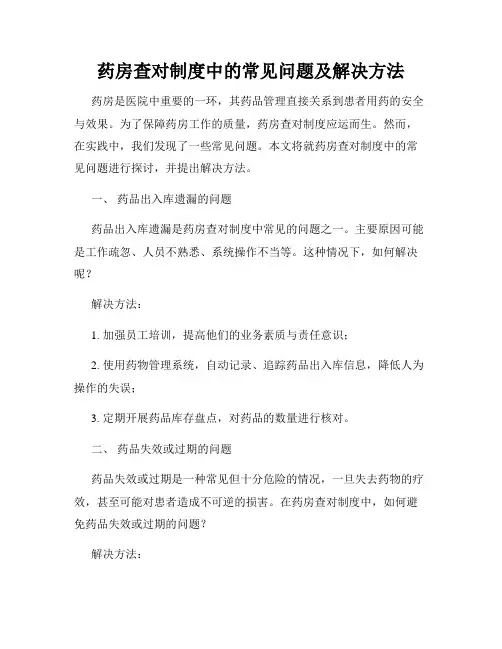 药房查对制度中的常见问题及解决方法

药房是医院中重要的一环，其药品管理直接关系到患者用药的安全与效果。为了保障药房工作的质量，药房查对制度应运而生。然而，在实践中，我们发现了一些常见问题。本文将就药房查对制度中的常见问题进行探讨，并提出解决方法。

一、 药品出入库遗漏的问题

药品出入库遗漏是药房查对制度中常见的问题之一。主要原因可能是工作疏忽、人员不熟悉、系统操作不当等。这种情况下，如何解决呢？

解决方法：

1. 加强员工培训，提高他们的业务素质与责任意识；

2. 使用药物管理系统，自动记录、追踪药品出入库信息，降低人为操作的失误；

3. 定期开展药品库存盘点，对药品的数量进行核对。

二、 药品失效或过期的问题

药品失效或过期是一种常见但十分危险的情况，一旦失去药物的疗效，甚至可能对患者造成不可逆的损害。在药房查对制度中，如何避免药品失效或过期的问题？

解决方法：